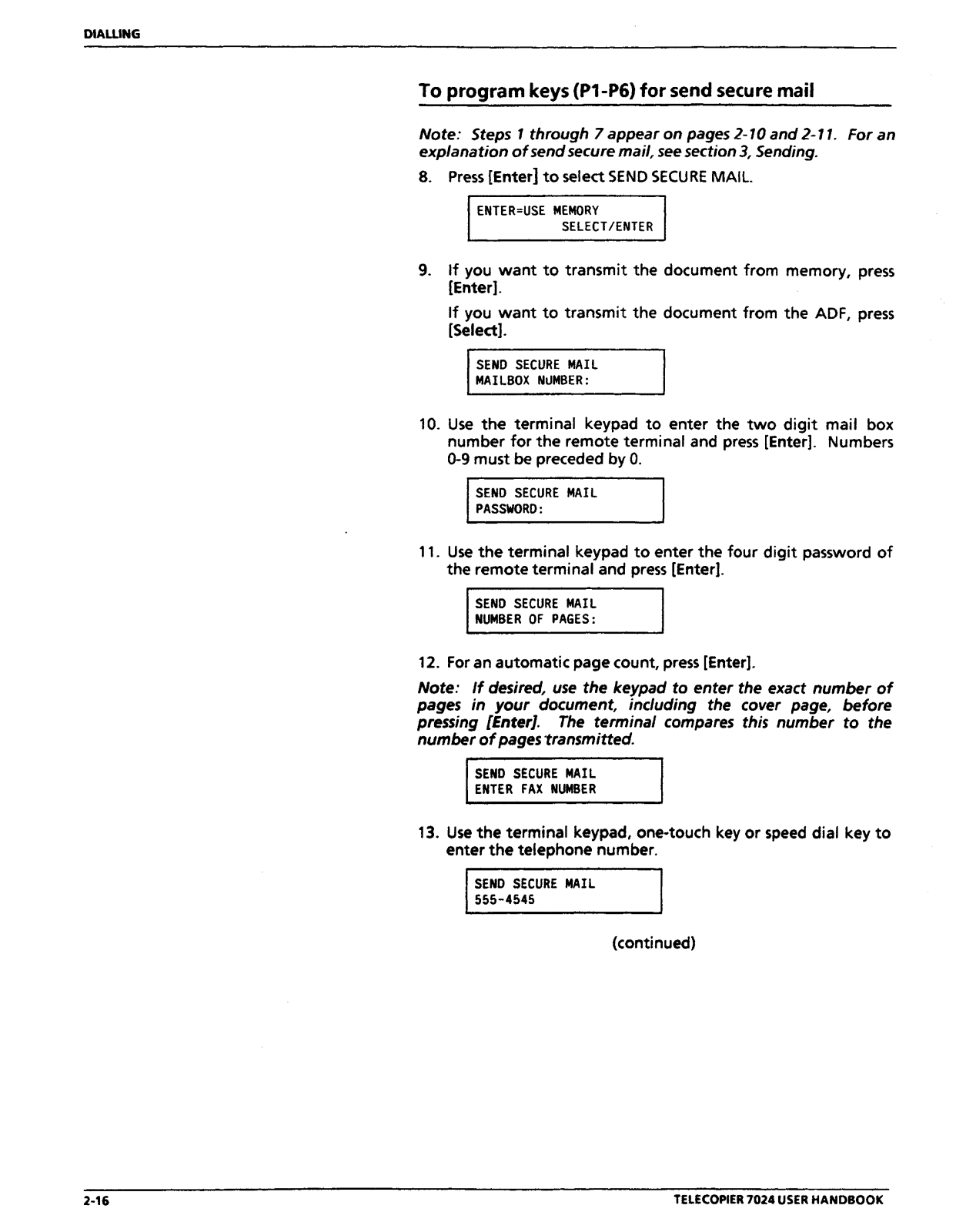 DIALLING

To program keys (P1-P6) for send secure mail

Note: Steps 1 through 7 appear on pages 2-10 and 2-11. For an explanation of send secure mail, see section 3, Sending.

8. Press [Enter] to select SEND SECURE MAIL.

ENTER=USE MEMORY
SELECT/ENTER

9. If you want to transmit the document from memory, press [Enter].

If you want to transmit the document from the ADF, press [Select].

SEND SECURE MAIL
MAILBOX NUMBER:

10. Use the terminal keypad to enter the two digit mail box number for the remote terminal and press [Enter]. Numbers 0-9 must be preceded by 0.

SEND SECURE MAIL
PASSWORD:

11. Use the terminal keypad to enter the four digit password of the remote terminal and press [Enter].

SEND SECURE MAIL
NUMBER OF PAGES:

12. For an automatic page count, press [Enter].

Note: If desired, use the keypad to enter the exact number of pages in your document, including the cover page, before pressing [Enter]. The terminal compares this number to the number of pages transmitted.

SEND SECURE MAIL
ENTER FAX NUMBER

13. Use the terminal keypad, one-touch key or speed dial key to enter the telephone number.

SEND SECURE MAIL
555-4545

(continued)

2-16 TELECOPIER 7024 USER HANDBOOK